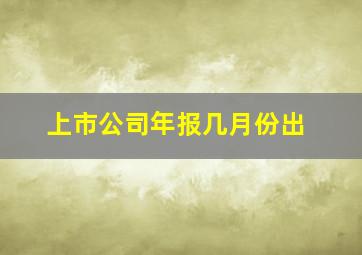 上市公司年报几月份出